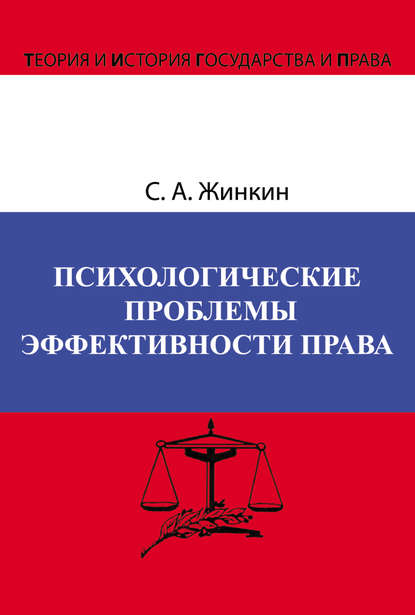 ТЕОРИЯ И ИСТОРИЯ ГОСУДАРСТВА И ПРАВА

С. А. Жинкин

ПСИХОЛОГИЧЕСКИЕ ПРОБЛЕМЫ ЭФФЕКТИВНОСТИ ПРАВА